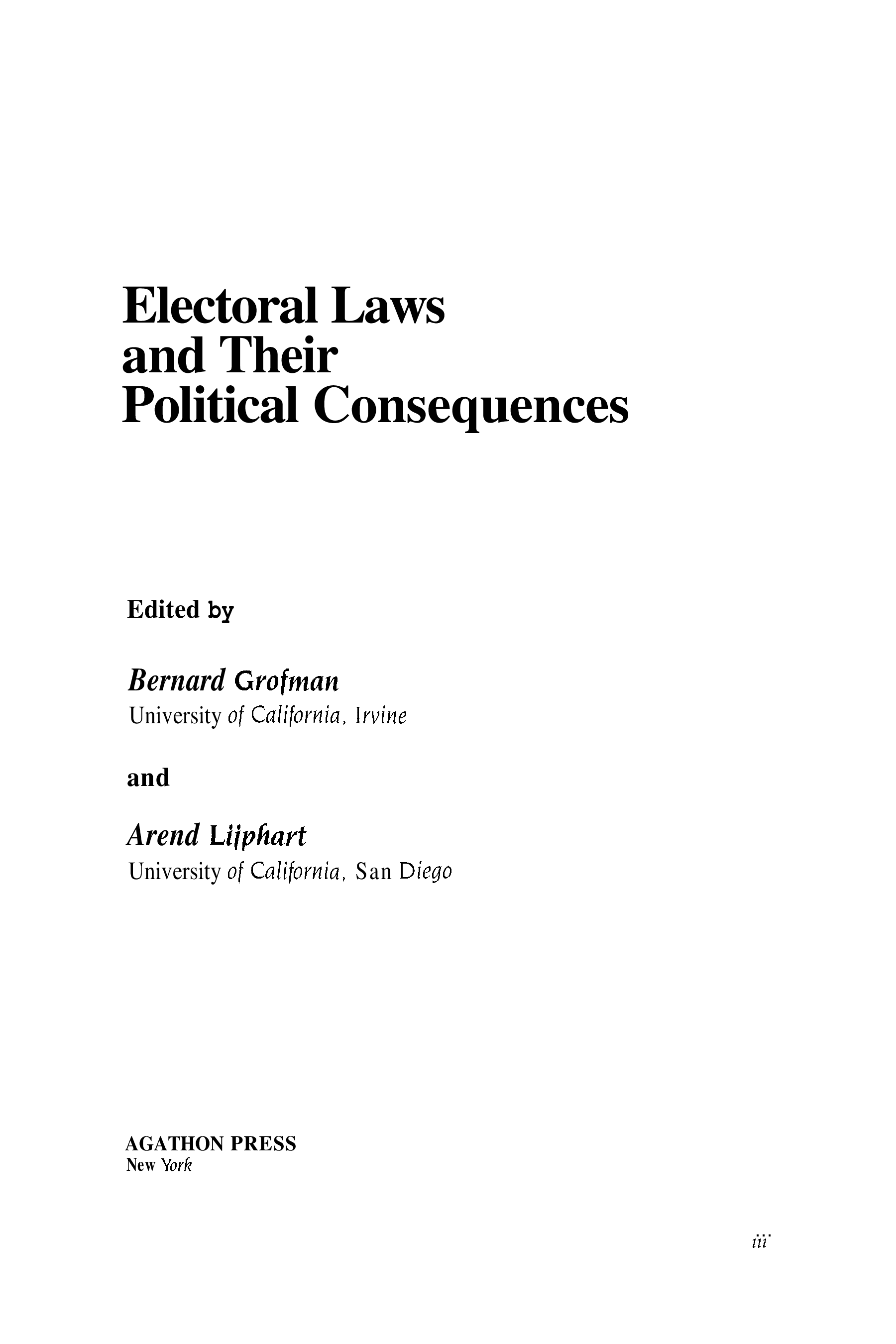 Electoral Laws and Their Political Consequences

Edited by

Bernard Grofman
University of California, Irvine

and

Arend Lijphart
University of California, San Diego

AGATHON PRESS
New York

iii